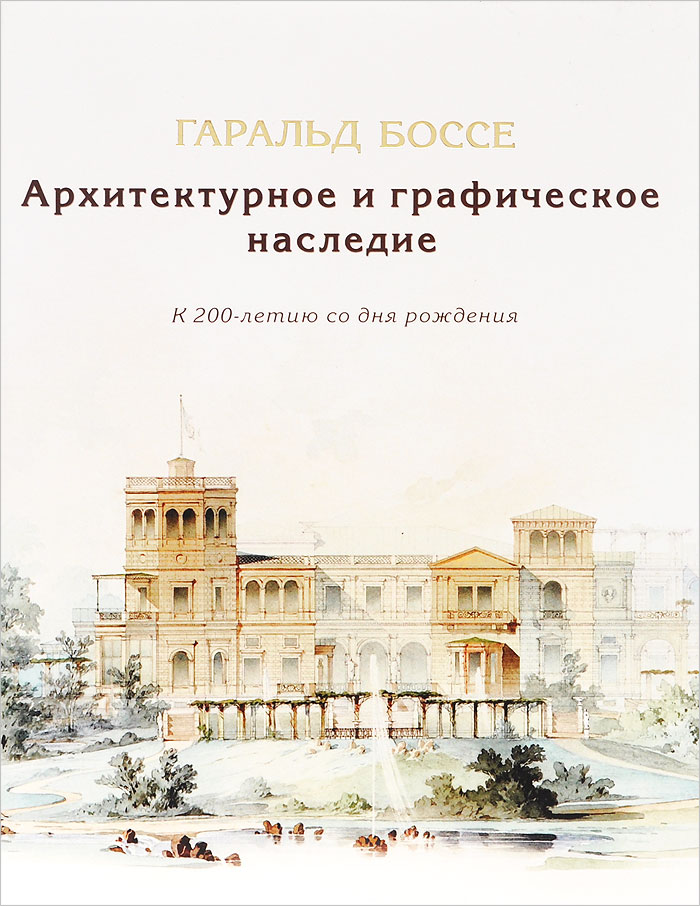 ГАРАЛЬД БОССЕ

Архитектурное и графическое наследие

К 200-летию со дня рождения